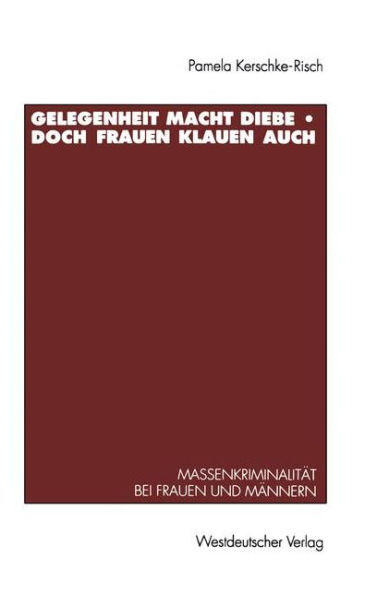 Pamela Kerschke-Risch

GELEGENHEIT MACHT DIEBE • DOCH FRAUEN KLAUEN AUCH

MASSENKRIMINALITÄT BEI FRAUEN UND MÄNNERN

Westdeutscher Verlag